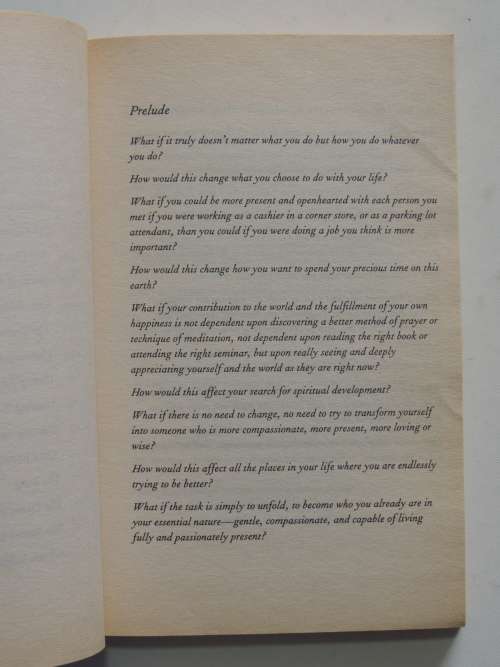 Prelude

What if it truly doesn't matter what you do but how you do whatever you do?

How would this change what you choose to do with your life?

What if you could be more present and openhearted with each person you met if you were working as a cashier in a corner store, or as a parking lot attendant, than you could if you were doing a job you think is more important?

How would this change how you want to spend your precious time on this earth?

What if your contribution to the world and the fulfillment of your own happiness is not dependent upon discovering a better method of prayer or technique of meditation, not dependent upon reading the right book or attending the right seminar, but upon really seeing and deeply appreciating yourself and the world as they are right now?

How would this affect your search for spiritual development?

What if there is no need to change, no need to try to transform yourself into someone who is more compassionate, more present, more loving or wise?

How would this affect all the places in your life where you are endlessly trying to be better?

What if the task is simply to unfold, to become who you already are in your essential nature—gentle, compassionate, and capable of living fully and passionately present?